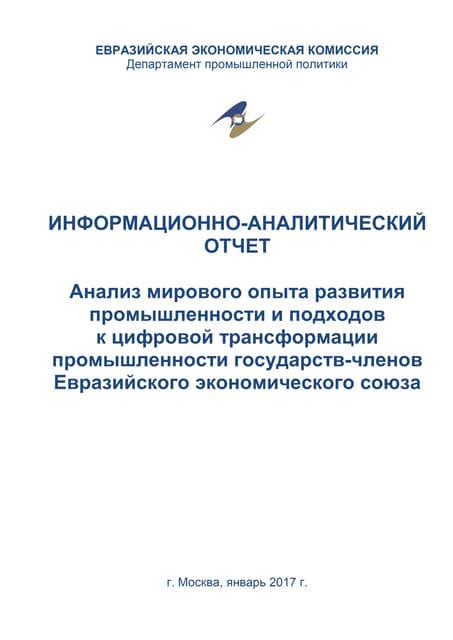 ЕВРАЗИЙСКАЯ ЭКОНОМИЧЕСКАЯ КОМИССИЯ
Департамент промышленной политики

ИНФОРМАЦИОННО-АНАЛИТИЧЕСКИЙ ОТЧЕТ

Анализ мирового опыта развития промышленности и подходов к цифровой трансформации промышленности государств-членов Евразийского экономического союза

г. Москва, январь 2017 г.